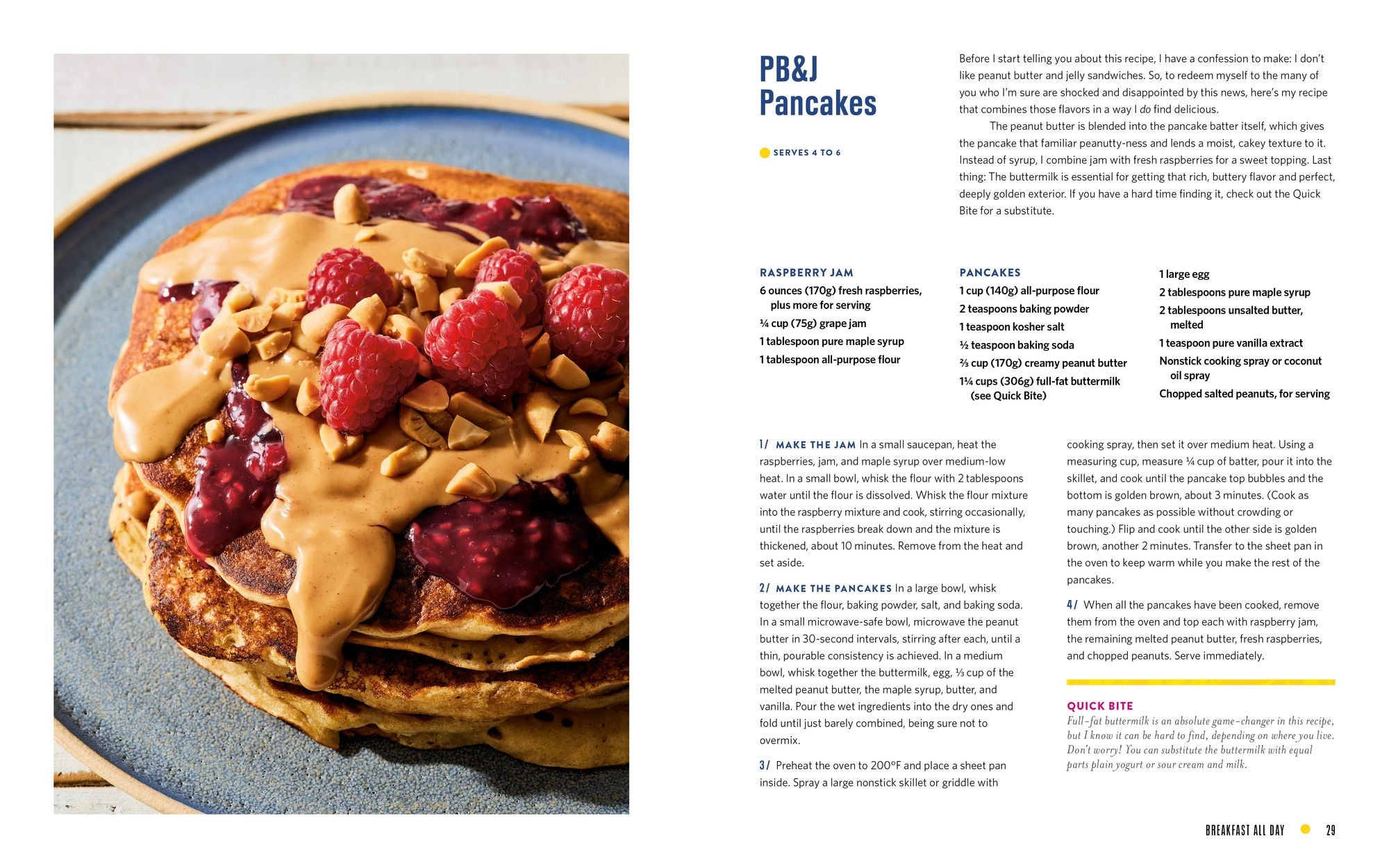 PB&J Pancakes

SERVES 4 TO 6

Before I start telling you about this recipe, I have a confession to make: I don't like peanut butter and jelly sandwiches. So, to redeem myself to the many of you who I'm sure are shocked and disappointed by this news, here's my recipe that combines those flavors in a way I do find delicious.

The peanut butter is blended into the pancake batter itself, which gives the pancake that familiar peanutty-ness and lends a moist, cakey texture to it. Instead of syrup, I combine jam with fresh raspberries for a sweet topping. Last thing: The buttermilk is essential for getting that rich, buttery flavor and perfect, deeply golden exterior. If you have a hard time finding it, check out the Quick Bite for a substitute.

RASPBERRY JAM
6 ounces (170g) fresh raspberries, plus more for serving
¼ cup (75g) grape jam
1 tablespoon pure maple syrup
1 tablespoon all-purpose flour

PANCAKES
1 cup (140g) all-purpose flour
2 teaspoons baking powder
1 teaspoon kosher salt
½ teaspoon baking soda
⅔ cup (170g) creamy peanut butter
1¼ cups (306g) full-fat buttermilk (see Quick Bite)

1 large egg
2 tablespoons pure maple syrup
2 tablespoons unsalted butter, melted
1 teaspoon pure vanilla extract
Nonstick cooking spray or coconut oil spray
Chopped salted peanuts, for serving

1/ MAKE THE JAM In a small saucepan, heat the raspberries, jam, and maple syrup over medium-low heat. In a small bowl, whisk the flour with 2 tablespoons water until the flour is dissolved. Whisk the flour mixture into the raspberry mixture and cook, stirring occasionally, until the raspberries break down and the mixture is thickened, about 10 minutes. Remove from the heat and set aside.

2/ MAKE THE PANCAKES In a large bowl, whisk together the flour, baking powder, salt, and baking soda. In a small microwave-safe bowl, microwave the peanut butter in 30-second intervals, stirring after each, until a thin, pourable consistency is achieved. In a medium bowl, whisk together the buttermilk, egg, ⅓ cup of the melted peanut butter, the maple syrup, butter, and vanilla. Pour the wet ingredients into the dry ones and fold until just barely combined, being sure not to overmix.

3/ Preheat the oven to 200°F and place a sheet pan inside. Spray a large nonstick skillet or griddle with cooking spray, then set it over medium heat. Using a measuring cup, measure ¼ cup of batter, pour it into the skillet, and cook until the pancake top bubbles and the bottom is golden brown, about 3 minutes. (Cook as many pancakes as possible without crowding or touching.) Flip and cook until the other side is golden brown, another 2 minutes. Transfer to the sheet pan in the oven to keep warm while you make the rest of the pancakes.

4/ When all the pancakes have been cooked, remove them from the oven and top each with raspberry jam, the remaining melted peanut butter, fresh raspberries, and chopped peanuts. Serve immediately.

QUICK BITE
Full-fat buttermilk is an absolute game-changer in this recipe, but I know it can be hard to find, depending on where you live. Don't worry! You can substitute the buttermilk with equal parts plain yogurt or sour cream and milk.

BREAKFAST ALL DAY 29